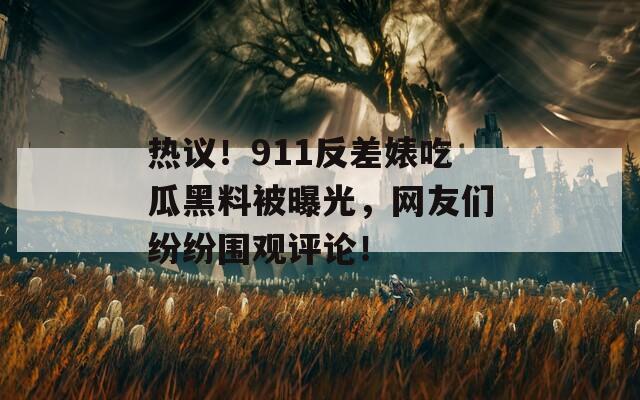 热议！911反差婊吃瓜黑料被曝光，网友们纷纷围观评论！